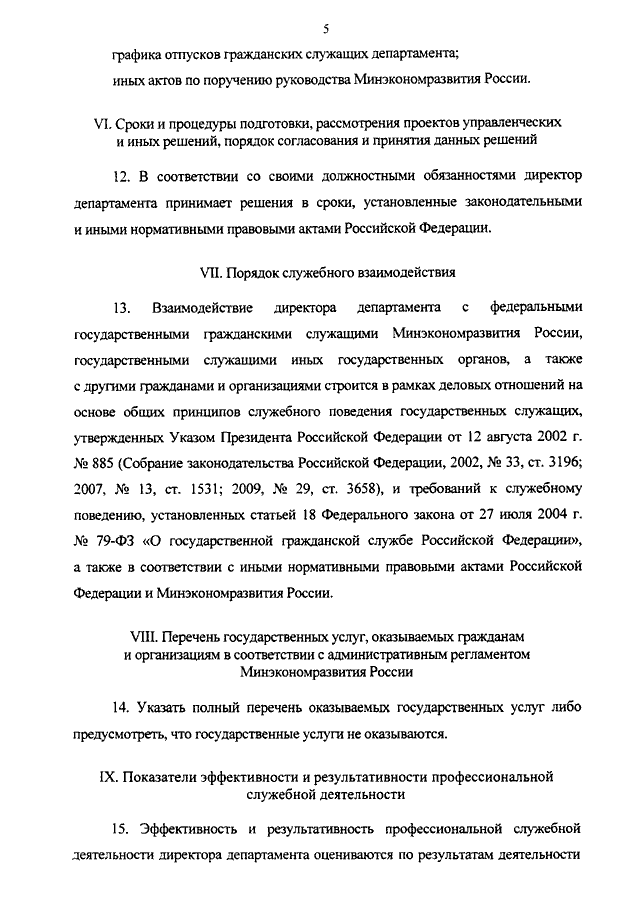 5

графика отпусков гражданских служащих департамента;

иных актов по поручению руководства Минэкономразвития России.

VI. Сроки и процедуры подготовки, рассмотрения проектов управленческих и иных решений, порядок согласования и принятия данных решений

12. В соответствии со своими должностными обязанностями директор департамента принимает решения в сроки, установленные законодательными и иными нормативными правовыми актами Российской Федерации.

VII. Порядок служебного взаимодействия

13. Взаимодействие директора департамента с федеральными государственными гражданскими служащими Минэкономразвития России, государственными служащими иных государственных органов, а также с другими гражданами и организациями строится в рамках деловых отношений на основе общих принципов служебного поведения государственных служащих, утвержденных Указом Президента Российской Федерации от 12 августа 2002 г. № 885 (Собрание законодательства Российской Федерации, 2002, № 33, ст. 3196; 2007, № 13, ст. 1531; 2009, № 29, ст. 3658), и требований к служебному поведению, установленных статьей 18 Федерального закона от 27 июля 2004 г. № 79-ФЗ «О государственной гражданской службе Российской Федерации», а также в соответствии с иными нормативными правовыми актами Российской Федерации и Минэкономразвития России.

VIII. Перечень государственных услуг, оказываемых гражданам и организациям в соответствии с административным регламентом Минэкономразвития России

14. Указать полный перечень оказываемых государственных услуг либо предусмотреть, что государственные услуги не оказываются.

IX. Показатели эффективности и результативности профессиональной служебной деятельности

15. Эффективность и результативность профессиональной служебной деятельности директора департамента оцениваются по результатам деятельности